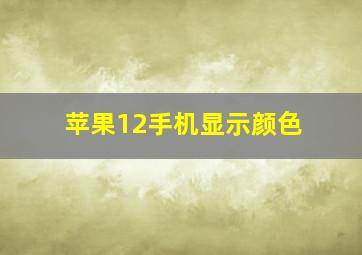 苹果12手机显示颜色